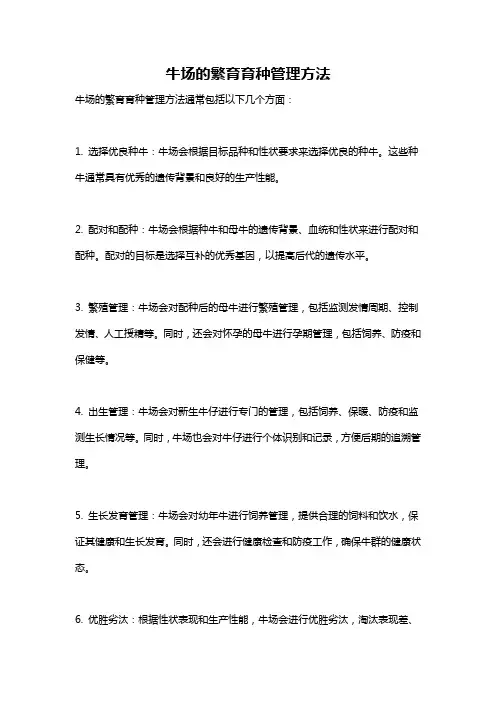 牛场的繁育育种管理方法

牛场的繁育育种管理方法通常包括以下几个方面：

1. 选择优良种牛：牛场会根据目标品种和性状要求来选择优良的种牛。这些种牛通常具有优秀的遗传背景和良好的生产性能。

2. 配对和配种：牛场会根据种牛和母牛的遗传背景、血统和性状来进行配对和配种。配对的目标是选择互补的优秀基因，以提高后代的遗传水平。

3. 繁殖管理：牛场会对配种后的母牛进行繁殖管理，包括监测发情周期、控制发情、人工授精等。同时，还会对怀孕的母牛进行孕期管理，包括饲养、防疫和保健等。

4. 出生管理：牛场会对新生牛仔进行专门的管理，包括饲养、保暖、防疫和监测生长情况等。同时，牛场也会对牛仔进行个体识别和记录，方便后期的追溯管理。

5. 生长发育管理：牛场会对幼年牛进行饲养管理，提供合理的饲料和饮水，保证其健康和生长发育。同时，还会进行健康检查和防疫工作，确保牛群的健康状态。

6. 优胜劣汰：根据性状表现和生产性能，牛场会进行优胜劣汰，淘汰表现差、